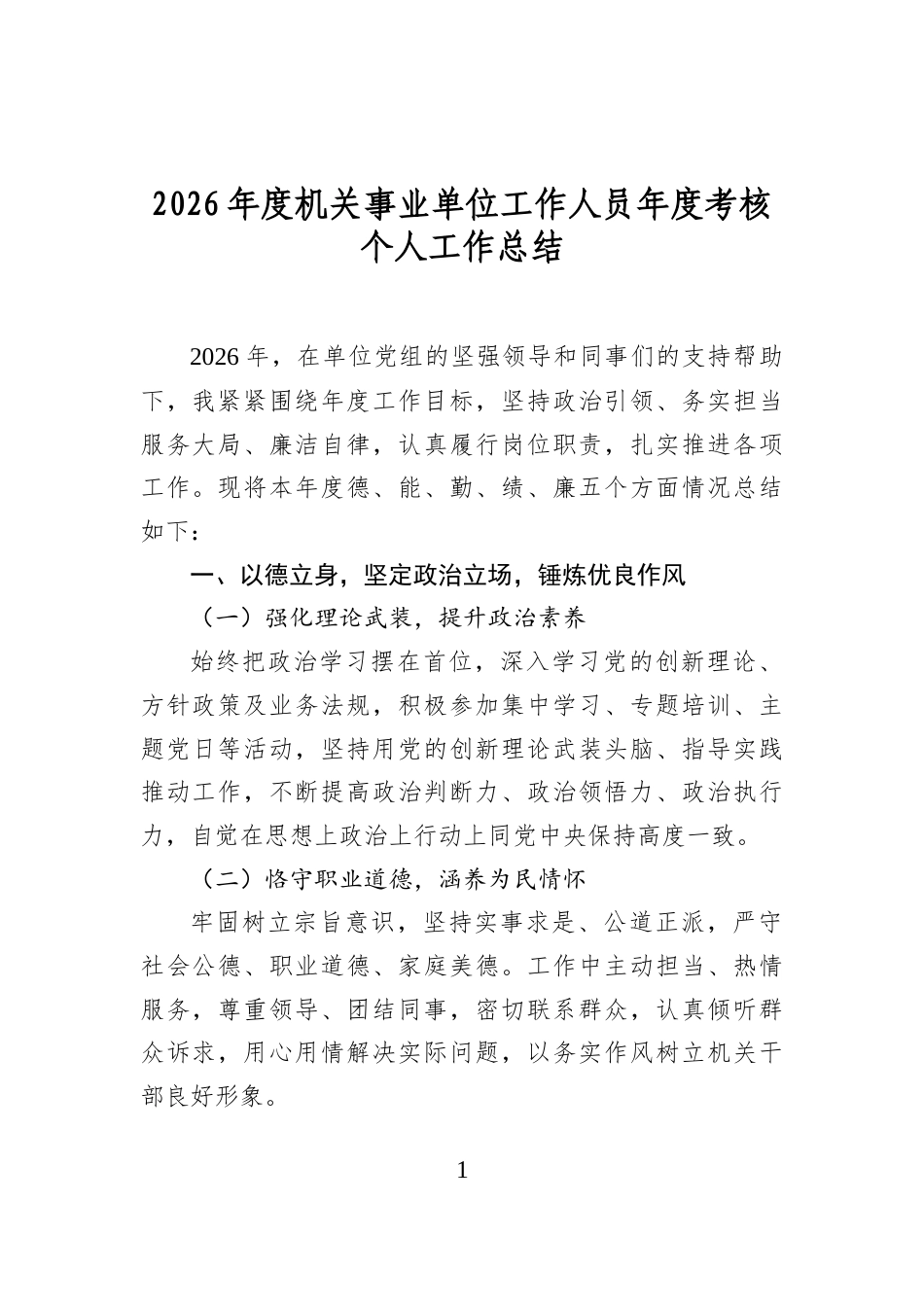 2026年度机关事业单位工作人员年度考核
个人工作总结

2026年，在单位党组的坚强领导和同事们的支持帮助下，我紧紧围绕年度工作目标，坚持政治引领、务实担当服务大局、廉洁自律，认真履行岗位职责，扎实推进各项工作。现将本年度德、能、勤、绩、廉五个方面情况总结如下：

一、以德立身，坚定政治立场，锤炼优良作风

（一）强化理论武装，提升政治素养

始终把政治学习摆在首位，深入学习党的创新理论、方针政策及业务法规，积极参加集中学习、专题培训、主题党日等活动，坚持用党的创新理论武装头脑、指导实践推动工作，不断提高政治判断力、政治领悟力、政治执行力，自觉在思想上政治上行动上同党中央保持高度一致。

（二）恪守职业道德，涵养为民情怀

牢固树立宗旨意识，坚持实事求是、公道正派，严守社会公德、职业道德、家庭美德。工作中主动担当、热情服务，尊重领导、团结同事，密切联系群众，认真倾听群众诉求，用心用情解决实际问题，以务实作风树立机关干部良好形象。

1